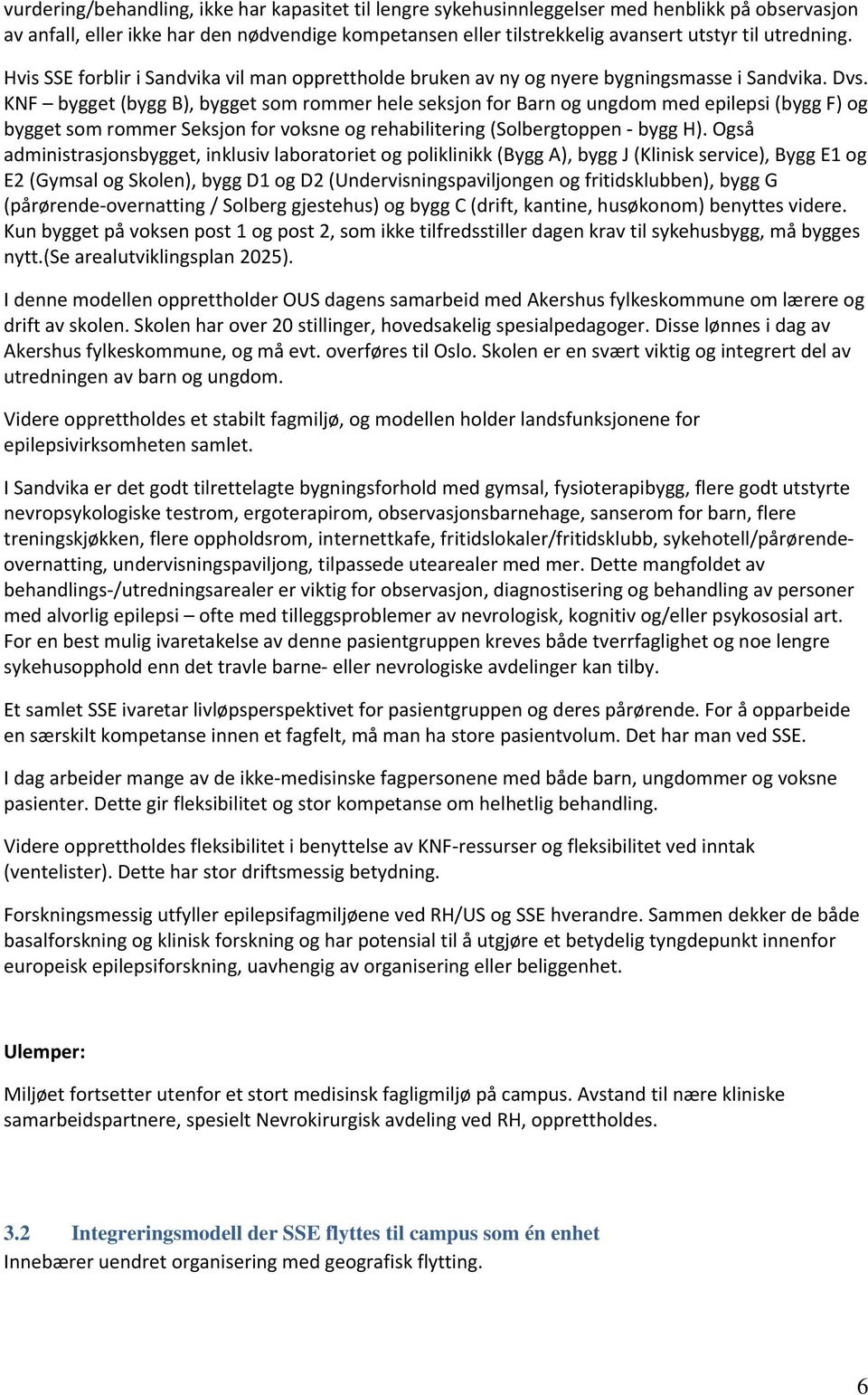 vurdering/behandling, ikke har kapasitet til lengre sykehusinnleggelser med henblikk på observasjon av anfall, eller ikke har den nødvendige kompetansen eller tilstrekkelig avansert utstyr til utredning.

Hvis SSE forblir i Sandvika vil man opprettholde bruken av ny og nyere bygningsmasse i Sandvika. Dvs. KNF – bygget (bygg B), bygget som rommer hele seksjon for Barn og ungdom med epilepsi (bygg F) og bygget som rommer Seksjon for voksne og rehabilitering (Solbergtoppen - bygg H). Også administrasjonsbygget, inklusiv laboratoriet og poliklinikk (Bygg A), bygg J (Klinisk service), Bygg E1 og E2 (Gymsal og Skolen), bygg D1 og D2 (Undervisningspaviljongen og fritidsklubben), bygg G (pårørende-overnatting / Solberg gjestehus) og bygg C (drift, kantine, husøkonom) benyttes videre. Kun bygget på voksen post 1 og post 2, som ikke tilfredsstiller dagen krav til sykehusbygg, må bygges nytt.(Se arealutviklingsplan 2025).

I denne modellen opprettholder OUS dagens samarbeid med Akershus fylkeskommune om lærere og drift av skolen. Skolen har over 20 stillinger, hovedsakelig spesialpedagoger. Disse lønnes i dag av Akershus fylkeskommune, og må evt. overføres til Oslo. Skolen er en svært viktig og integrert del av utredningen av barn og ungdom.

Videre opprettholdes et stabilt fagmiljø, og modellen holder landsfunksjonene for epilepsivirksomheten samlet.

I Sandvika er det godt tilrettelagte bygningsforhold med gymsal, fysioterapibygg, flere godt utstyrte nevropsykologiske testrom, ergoterapirom, observasjonsbarnehage, sanserom for barn, flere treningskjøkken, flere oppholdsrom, internettkafe, fritidslokaler/fritidsklubb, sykehotell/pårørende-overnatting, undervisningspaviljong, tilpassede utearealer med mer. Dette mangfoldet av behandlings-/utredningsarealer er viktig for observasjon, diagnostisering og behandling av personer med alvorlig epilepsi – ofte med tilleggsproblemer av nevrologisk, kognitiv og/eller psykososial art. For en best mulig ivaretakelse av denne pasientgruppen kreves både tverrfaglighet og noe lengre sykehusopphold enn det travle barne- eller nevrologiske avdelinger kan tilby.

Et samlet SSE ivaretar livløpsperspektivet for pasientgruppen og deres pårørende. For å opparbeide en særskilt kompetanse innen et fagfelt, må man ha store pasientvolum. Det har man ved SSE.

I dag arbeider mange av de ikke-medisinske fagpersonene med både barn, ungdommer og voksne pasienter. Dette gir fleksibilitet og stor kompetanse om helhetlig behandling.

Videre opprettholdes fleksibilitet i benyttelse av KNF-ressurser og fleksibilitet ved inntak (ventelister). Dette har stor driftsmessig betydning.

Forskningsmessig utfyller epilepsifagmiljøene ved RH/US og SSE hverandre. Sammen dekker de både basalforskning og klinisk forskning og har potensial til å utgjøre et betydelig tyngdepunkt innenfor europeisk epilepsiforskning, uavhengig av organisering eller beliggenhet.

Ulemper:

Miljøet fortsetter utenfor et stort medisinsk fagligmiljø på campus. Avstand til nære kliniske samarbeidspartnere, spesielt Nevrokirurgisk avdeling ved RH, opprettholdes.

3.2 Integreringsmodell der SSE flyttes til campus som én enhet
Innebærer uendret organisering med geografisk flytting.

6